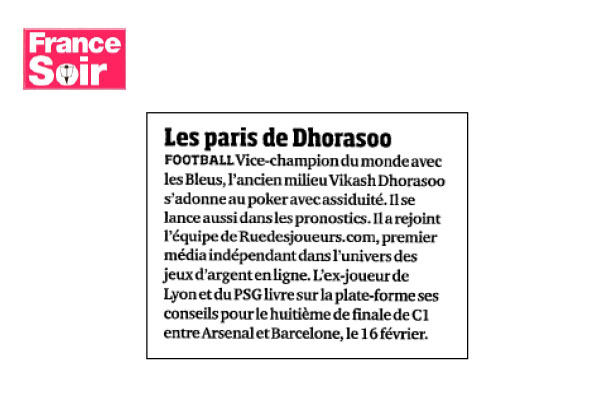 France Soir

Les paris de Dhorasoo

FOOTBALL Vice-champion du monde avec les Bleus, l'ancien milieu Vikash Dhorasoo s'adonne au poker avec assiduité. Il se lance aussi dans les pronostics. Il a rejoint l'équipe de Ruedesjoueurs.com, premier média indépendant dans l'univers des jeux d'argent en ligne. L'ex-joueur de Lyon et du PSG livre sur la plate-forme ses conseils pour le huitième de finale de C1 entre Arsenal et Barcelone, le 16 février.